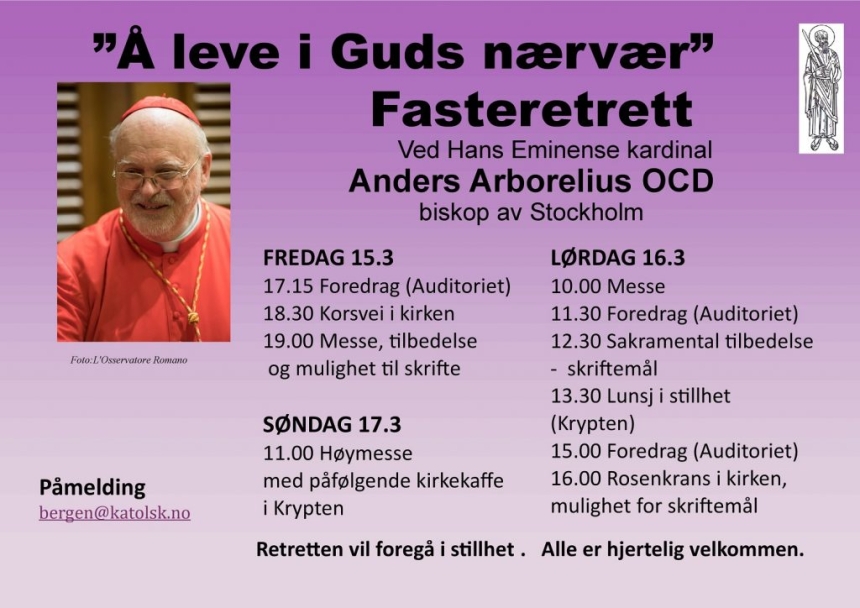 "Å leve i Guds nærvær"

Fasteretrett

Ved Hans Eminense kardinal
Anders Arborelius OCD
biskop av Stockholm

Foto:L'Osservatore Romano

FREDAG 15.3
17.15 Foredrag (Auditoriet)
18.30 Korsvei i kirken
19.00 Messe, tilbedelse og mulighet til skrifte

SØNDAG 17.3
11.00 Høymesse med påfølgende kirkekaffe i Krypten

LØRDAG 16.3
10.00 Messe
11.30 Foredrag (Auditoriet)
12.30 Sakramental tilbedelse - skriftemål
13.30 Lunsj i stillhet (Krypten)
15.00 Foredrag (Auditoriet)
16.00 Rosenkrans i kirken, mulighet for skriftemål

Påmelding
bergen@katolsk.no

Retretten vil foregå i stillhet . Alle er hjertelig velkommen.